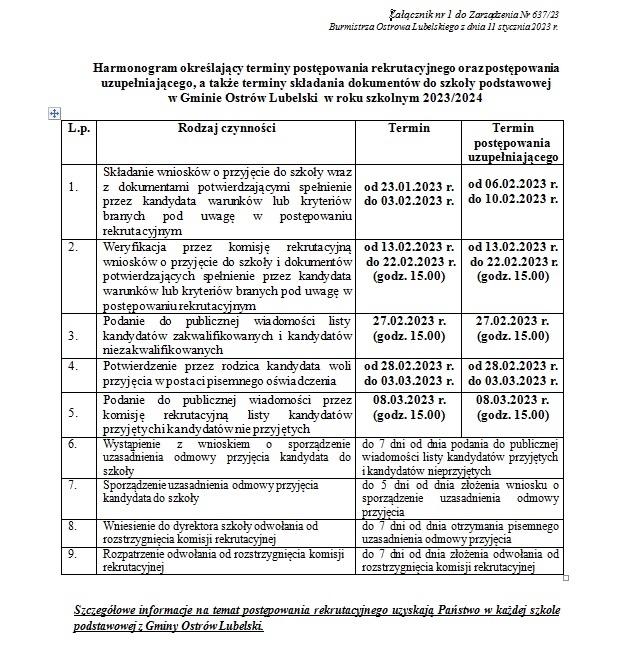 Załącznik nr 1 do Zarządzenia Nr 637/23
Burmistrza Ostrowa Lubelskiego z dnia 11 stycznia 2023 r.

Harmonogram określający terminy postępowania rekrutacyjnego oraz postępowania uzupełniającego, a także terminy składania dokumentów do szkoły podstawowej w Gminie Ostrów Lubelski w roku szkolnym 2023/2024

| L.p. | Rodzaj czynności | Termin | Termin postępowania uzupełniającego |
|---|---|---|---|
| 1. | Składanie wniosków o przyjęcie do szkoły wraz z dokumentami potwierdzającymi spełnienie przez kandydata warunków lub kryteriów branych pod uwagę w postępowaniu rekrutacyjnym | od 23.01.2023 r. do 03.02.2023 r. | od 06.02.2023 r. do 10.02.2023 r. |
| 2. | Weryfikacja przez komisję rekrutacyjną wniosków o przyjęcie do szkoły i dokumentów potwierdzających spełnienie przez kandydata warunków lub kryteriów branych pod uwagę w postępowaniu rekrutacyjnym | od 13.02.2023 r. do 22.02.2023 r. (godz. 15.00) | od 13.02.2023 r. do 22.02.2023 r. (godz. 15.00) |
| 3. | Podanie do publicznej wiadomości listy kandydatów zakwalifikowanych i kandydatów niezakwalifikowanych | 27.02.2023 r. (godz. 15.00) | 27.02.2023 r. (godz. 15.00) |
| 4. | Potwierdzenie przez rodzica kandydata woli przyjęcia w postaci pisemnego oświadczenia | od 28.02.2023 r. do 03.03.2023 r. | od 28.02.2023 r. do 03.03.2023 r. |
| 5. | Podanie do publicznej wiadomości przez komisję rekrutacyjną listy kandydatów przyjętych i kandydatów nie przyjętych | 08.03.2023 r. (godz. 15.00) | 08.03.2023 r. (godz. 15.00) |
| 6. | Wystąpienie z wnioskiem o sporządzenie uzasadnienia odmowy przyjęcia kandydata do szkoły | do 7 dni od dnia podania do publicznej wiadomości listy kandydatów przyjętych i kandydatów nieprzyjętych | |
| 7. | Sporządzenie uzasadnienia odmowy przyjęcia kandydata do szkoły | do 5 dni od dnia złożenia wniosku o sporządzenie uzasadnienia odmowy przyjęcia | |
| 8. | Wniesienie do dyrektora szkoły odwołania od rozstrzygnięcia komisji rekrutacyjnej | do 7 dni od dnia otrzymania pisemnego uzasadnienia odmowy przyjęcia | |
| 9. | Rozpatrzenie odwołania od rozstrzygnięcia komisji rekrutacyjnej | do 7 dni od dnia złożenia odwołania od rozstrzygnięcia komisji rekrutacyjnej | |

Szczegółowe informacje na temat postępowania rekrutacyjnego uzyskają Państwo w każdej szkole podstawowej z Gminy Ostrów Lubelski.